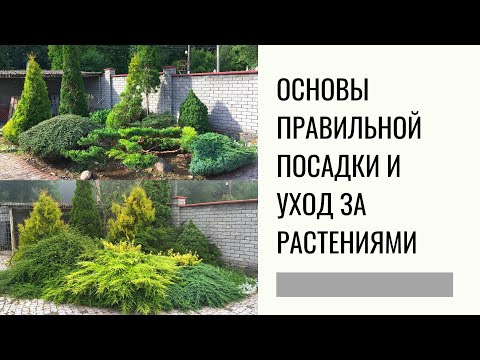 ОСНОВЫ ПРАВИЛЬНОЙ ПОСАДКИ И УХОД ЗА РАСТЕНИЯМИ